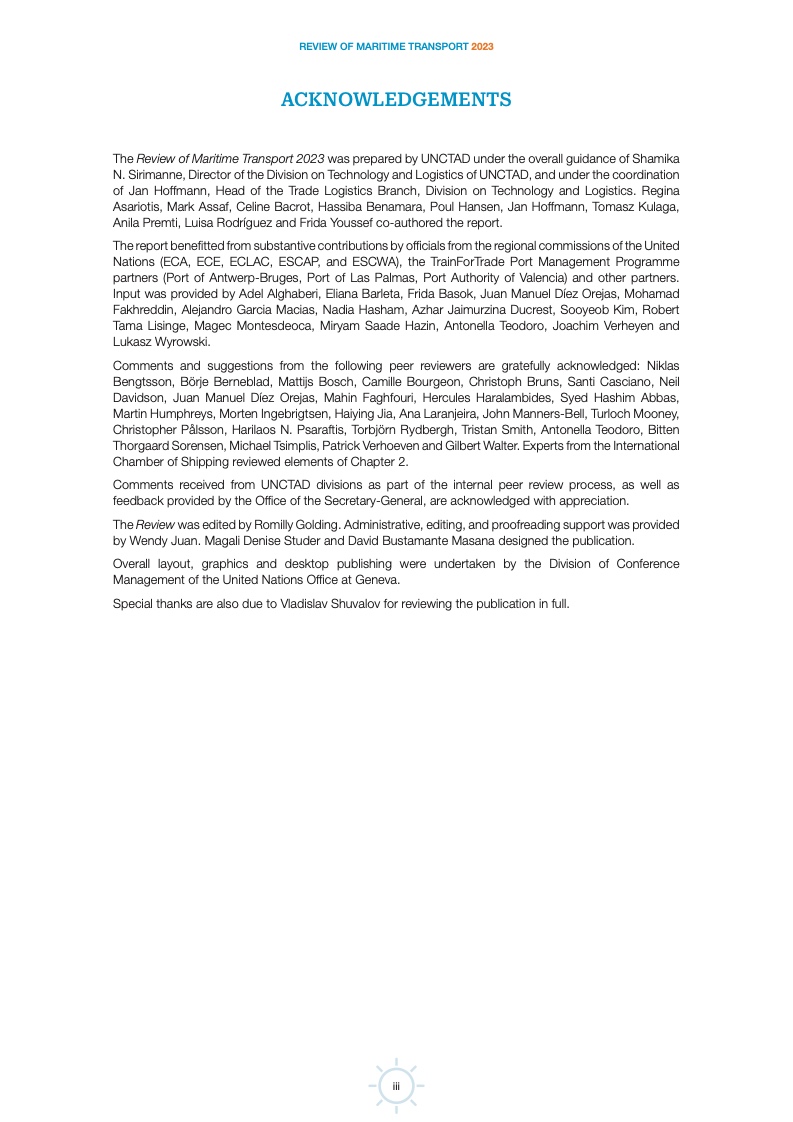 REVIEW OF MARITIME TRANSPORT 2023

ACKNOWLEDGEMENTS

The Review of Maritime Transport 2023 was prepared by UNCTAD under the overall guidance of Shamika N. Sirimanne, Director of the Division on Technology and Logistics of UNCTAD, and under the coordination of Jan Hoffmann, Head of the Trade Logistics Branch, Division on Technology and Logistics. Regina Asariotis, Mark Assaf, Celine Bacrot, Hassiba Benamara, Poul Hansen, Jan Hoffmann, Tomasz Kulaga, Anila Premti, Luisa Rodríguez and Frida Youssef co-authored the report.

The report benefitted from substantive contributions by officials from the regional commissions of the United Nations (ECA, ECE, ECLAC, ESCAP, and ESCWA), the TrainForTrade Port Management Programme partners (Port of Antwerp-Bruges, Port of Las Palmas, Port Authority of Valencia) and other partners. Input was provided by Adel Alghaberi, Eliana Barleta, Frida Basok, Juan Manuel Díez Orejas, Mohamad Fakhreddin, Alejandro Garcia Macias, Nadia Hasham, Azhar Jaimurzina Ducrest, Sooyeob Kim, Robert Tama Lisinge, Magec Montesdeoca, Miryam Saade Hazin, Antonella Teodoro, Joachim Verheyen and Lukasz Wyrowski.

Comments and suggestions from the following peer reviewers are gratefully acknowledged: Niklas Bengtsson, Börje Berneblad, Mattijs Bosch, Camille Bourgeon, Christoph Bruns, Santi Casciano, Neil Davidson, Juan Manuel Díez Orejas, Mahin Faghfouri, Hercules Haralambides, Syed Hashim Abbas, Martin Humphreys, Morten Ingebrigtsen, Haiying Jia, Ana Laranjeira, John Manners-Bell, Turloch Mooney, Christopher Pålsson, Harilaos N. Psaraftis, Torbjörn Rydbergh, Tristan Smith, Antonella Teodoro, Bitten Thorgaard Sorensen, Michael Tsimplis, Patrick Verhoeven and Gilbert Walter. Experts from the International Chamber of Shipping reviewed elements of Chapter 2.

Comments received from UNCTAD divisions as part of the internal peer review process, as well as feedback provided by the Office of the Secretary-General, are acknowledged with appreciation.

The Review was edited by Romilly Golding. Administrative, editing, and proofreading support was provided by Wendy Juan. Magali Denise Studer and David Bustamante Masana designed the publication.

Overall layout, graphics and desktop publishing were undertaken by the Division of Conference Management of the United Nations Office at Geneva.

Special thanks are also due to Vladislav Shuvalov for reviewing the publication in full.

iii